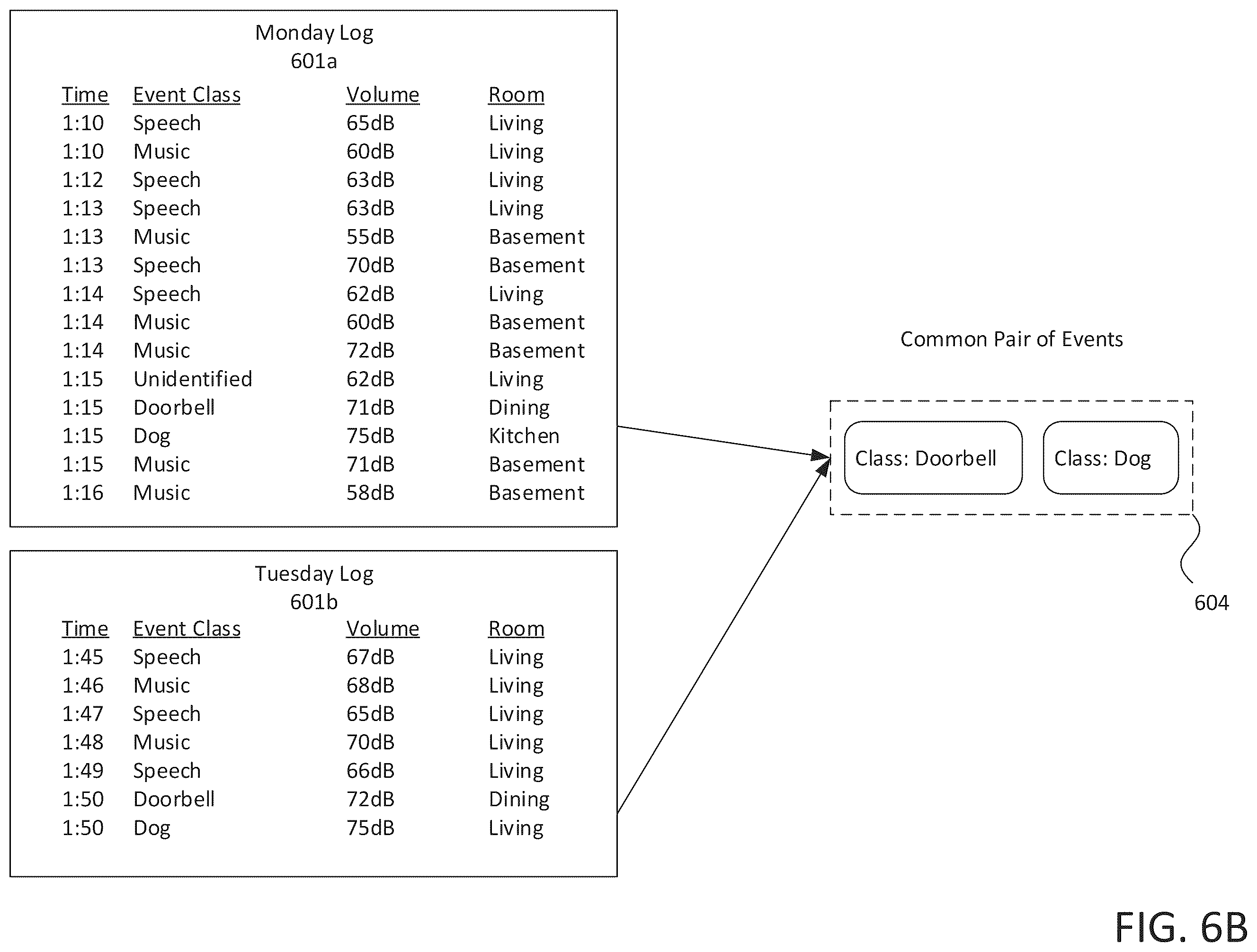 Monday Log
601a

| Time | Event Class | Volume | Room |
|---|---|---|---|
| 1:10 | Speech | 65dB | Living |
| 1:10 | Music | 60dB | Living |
| 1:12 | Speech | 63dB | Living |
| 1:13 | Speech | 63dB | Living |
| 1:13 | Music | 55dB | Basement |
| 1:13 | Speech | 70dB | Basement |
| 1:14 | Speech | 62dB | Living |
| 1:14 | Music | 60dB | Basement |
| 1:14 | Music | 72dB | Basement |
| 1:15 | Unidentified | 62dB | Living |
| 1:15 | Doorbell | 71dB | Dining |
| 1:15 | Dog | 75dB | Kitchen |
| 1:15 | Music | 71dB | Basement |
| 1:16 | Music | 58dB | Basement |

Tuesday Log
601b

| Time | Event Class | Volume | Room |
|---|---|---|---|
| 1:45 | Speech | 67dB | Living |
| 1:46 | Music | 68dB | Living |
| 1:47 | Speech | 65dB | Living |
| 1:48 | Music | 70dB | Living |
| 1:49 | Speech | 66dB | Living |
| 1:50 | Doorbell | 72dB | Dining |
| 1:50 | Dog | 75dB | Living |

Common Pair of Events

Class: Doorbell

Class: Dog

604

FIG. 6B